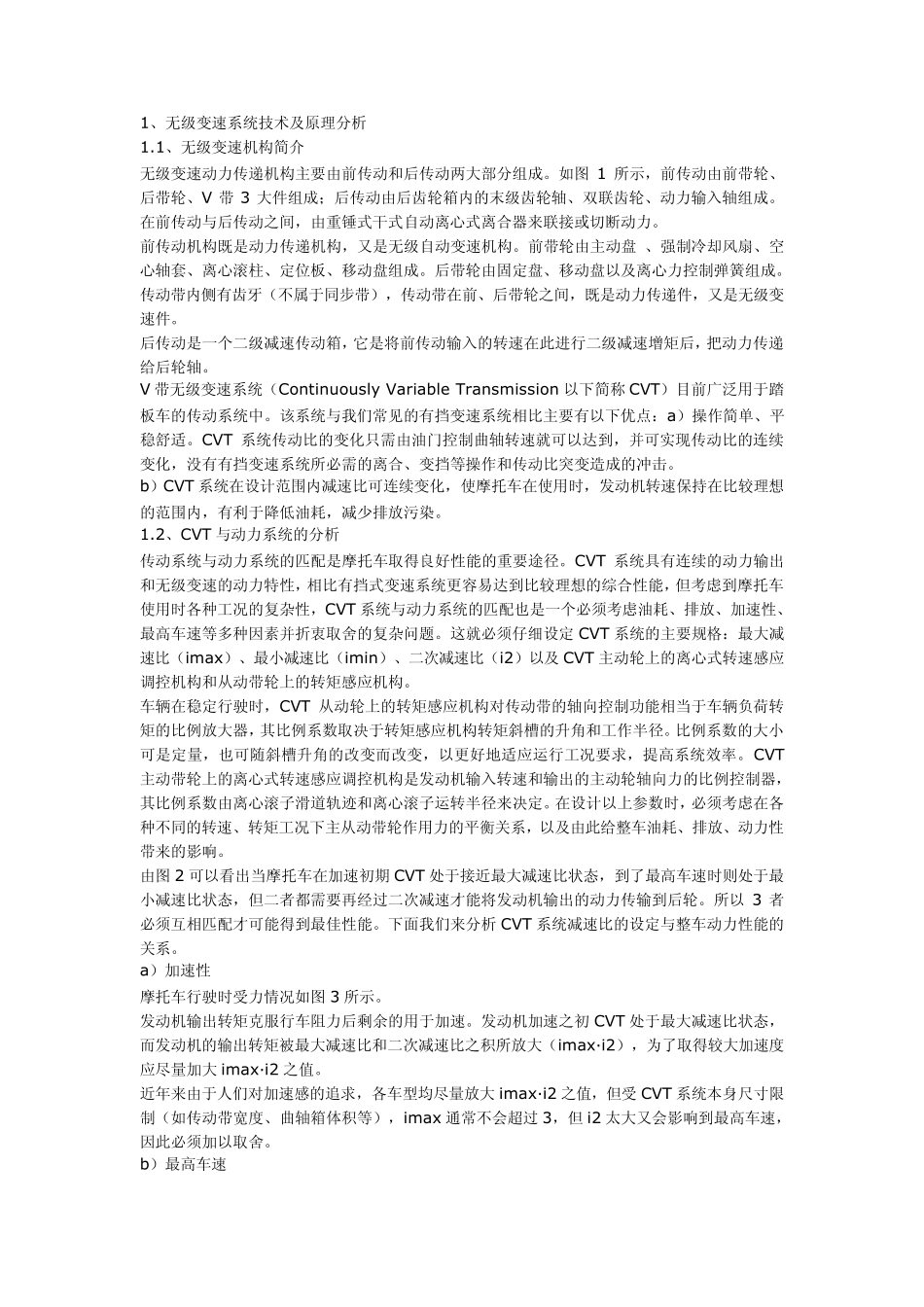 1、无级变速系统技术及原理分析
1.1、无级变速机构简介
无级变速动力传递机构主要由前传动和后传动两大部分组成。如图 1 所示，前传动由前带轮、后带轮、V 带 3 大件组成；后传动由后齿轮箱内的末级齿轮轴、双联齿轮、动力输入轴组成。在前传动与后传动之间，由重锤式干式自动离心式离合器来联接或切断动力。
前传动机构既是动力传递机构，又是无级自动变速机构。前带轮由主动盘 、强制冷却风扇、空心轴套、离心滚柱、定位板、移动盘组成。后带轮由固定盘、移动盘以及离心力控制弹簧组成。传动带内侧有齿牙（不属于同步带），传动带在前、后带轮之间，既是动力传递件，又是无级变速件。
后传动是一个二级减速传动箱，它是将前传动输入的转速在此进行二级减速增矩后，把动力传递给后轮轴。
V 带无级变速系统（Continuously Variable Transmission 以下简称 CVT）目前广泛用于踏板车的传动系统中。该系统与我们常见的有挡变速系统相比主要有以下优点：a）操作简单、平稳舒适。CVT 系统传动比的变化只需由油门控制曲轴转速就可以达到，并可实现传动比的连续变化，没有有挡变速系统所必需的离合、变挡等操作和传动比突变造成的冲击。
b）CVT 系统在设计范围内减速比可连续变化，使摩托车在使用时，发动机转速保持在比较理想的范围内，有利于降低油耗，减少排放污染。
1.2、CVT 与动力系统的分析
传动系统与动力系统的匹配是摩托车取得良好性能的重要途径。CVT 系统具有连续的动力输出和无级变速的动力特性，相比有挡式变速系统更容易达到比较理想的综合性能，但考虑到摩托车使用时各种工况的复杂性，CVT 系统与动力系统的匹配也是一个必须考虑油耗、排放、加速性、最高车速等多种因素并折衷取舍的复杂问题。这就必须仔细设定 CVT 系统的主要规格：最大减速比（imax）、最小减速比（imin）、二次减速比（i2）以及 CVT 主动轮上的离心式转速感应调控机构和从动带轮上的转矩感应机构。
车辆在稳定行驶时，CVT 从动轮上的转矩感应机构对传动带的轴向控制功能相当于车辆负荷转矩的比例放大器，其比例系数取决于转矩感应机构转矩斜槽的升角和工作半径。比例系数的大小可是定量，也可随斜槽升角的改变而改变，以更好地适应运行工况要求，提高系统效率。CVT 主动带轮上的离心式转速感应调控机构是发动机输入转速和输出的主动轮轴向力的比例控制器，其比例系数由离心滚子滑道轨迹和离心滚子运转半径来决定。在设计以上参数时，必须考虑在各种不同的转速、转矩工况下主从动带轮作用力的平衡关系，以及由此给整车油耗、排放、动力性带来的影响。
由图 2 可以看出当摩托车在加速初期 CVT 处于接近最大减速比状态，到了最高车速时则处于最小减速比状态，但二者都需要再经过二次减速才能将发动机输出的动力传输到后轮。所以 3 者必须互相匹配才可能得到最佳性能。下面我们来分析 CVT 系统减速比的设定与整车动力性能的关系。
a）加速性
摩托车行驶时受力情况如图 3 所示。
发动机输出转矩克服行车阻力后剩余的用于加速。发动机加速之初 CVT 处于最大减速比状态，而发动机的输出转矩被最大减速比和二次减速比之积所放大（imax·i2），为了取得较大加速度应尽量加大 imax·i2 之值。
近年来由于人们对加速感的追求，各车型均尽量放大 imax·i2 之值，但受 CVT 系统本身尺寸限制（如传动带宽度、曲轴箱体积等），imax 通常不会超过 3，但 i2 太大又会影响到最高车速，因此必须加以取舍。
b）最高车速